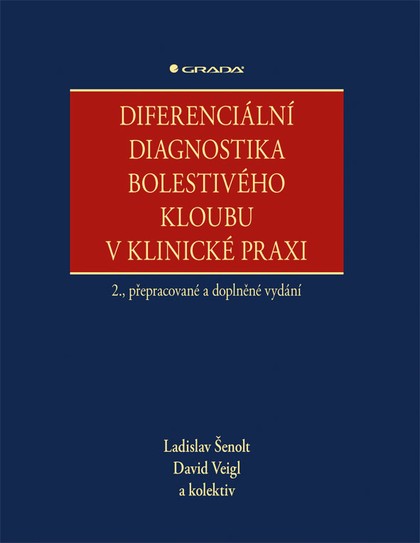 GRADA

DIFERENCIÁLNÍ DIAGNOSTIKA BOLESTIVÉHO KLOUBU V KLINICKÉ PRAXI

2., přepracované a doplněné vydání

Ladislav Šenolt
David Veigl
a kolektiv